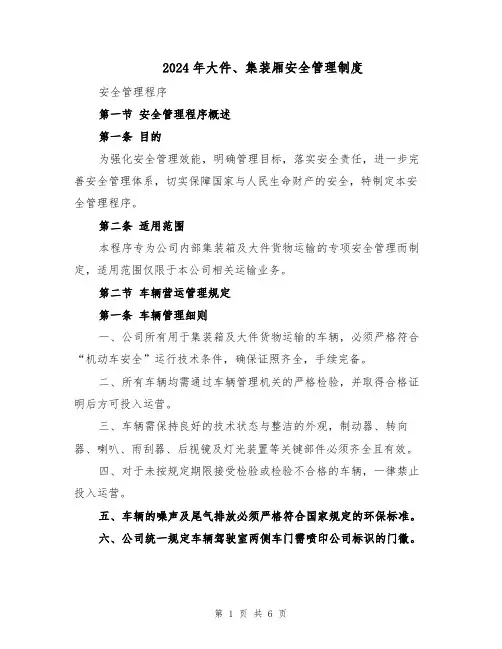 2024年大件、集装厢安全管理制度

安全管理程序

第一节 安全管理程序概述

第一条 目的

为强化安全管理效能，明确管理目标，落实安全责任，进一步完善安全管理体系，切实保障国家与人民生命财产的安全，特制定本安全管理程序。

第二条 适用范围

本程序专为公司内部集装箱及大件货物运输的专项安全管理而制定，适用范围仅限于本公司相关运输业务。

第二节 车辆营运管理规定

第一条 车辆管理细则

一、公司所有用于集装箱及大件货物运输的车辆，必须严格符合“机动车安全”运行技术条件，确保证照齐全，手续完备。

二、所有车辆均需通过车辆管理机关的严格检验，并取得合格证明后方可投入运营。

三、车辆需保持良好的技术状态与整洁的外观，制动器、转向器、喇叭、雨刮器、后视镜及灯光装置等关键部件必须齐全且有效。

四、对于未按规定期限接受检验或检验不合格的车辆，一律禁止投入运营。

五、车辆的噪声及尾气排放必须严格符合国家规定的环保标准。

六、公司统一规定车辆驾驶室两侧车门需喷印公司标识的门徽。

第 1 页 共 6 页